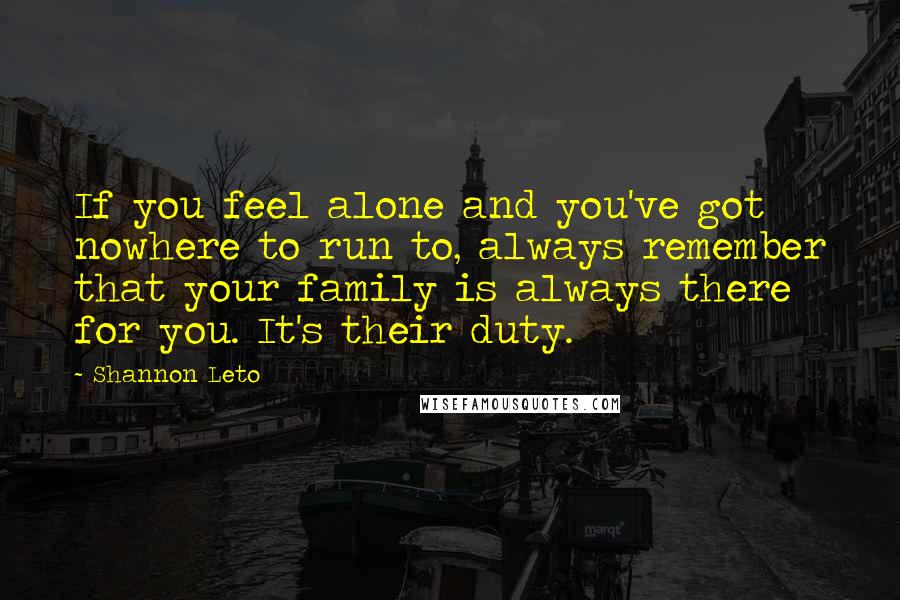 If you feel alone and you've got nowhere to run to, always remember that your family is always there for you. It's their duty.

~ Shannon Leto

WISEFAMOUSQUOTES.COM

marqt